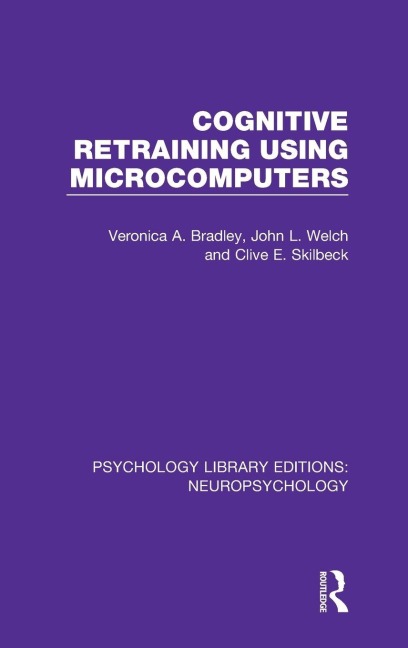 COGNITIVE RETRAINING USING MICROCOMPUTERS

Veronica A. Bradley, John L. Welch and Clive E. Skilbeck

PSYCHOLOGY LIBRARY EDITIONS: NEUROPSYCHOLOGY

ROUTLEDGE